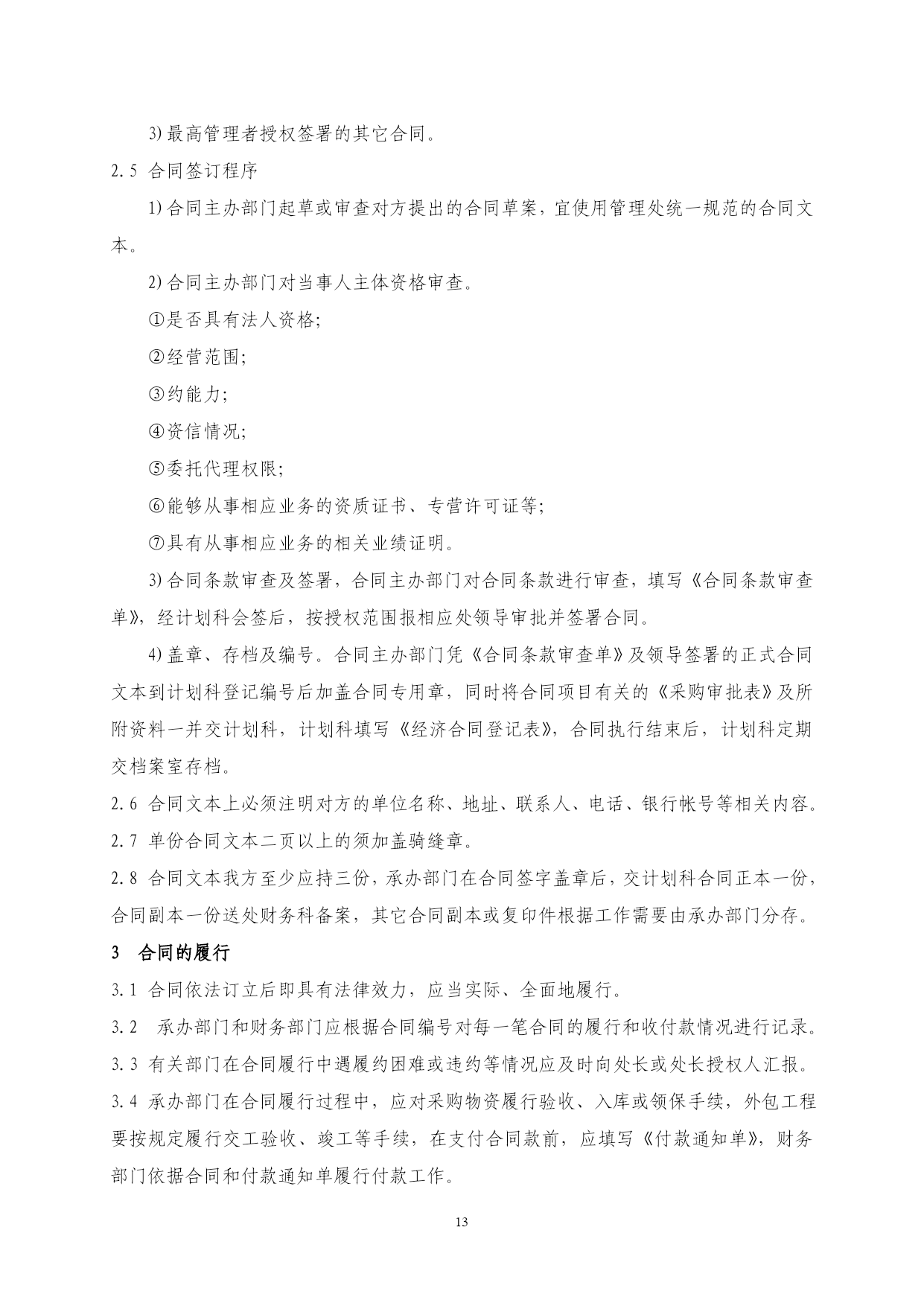 3) 最高管理者授权签署的其它合同。

2.5 合同签订程序

1) 合同主办部门起草或审查对方提出的合同草案，宜使用管理处统一规范的合同文本。

2) 合同主办部门对当事人主体资格审查。

①是否具有法人资格;

②经营范围;

③约能力;

④资信情况;

⑤委托代理权限;

⑥能够从事相应业务的资质证书、专营许可证等;

⑦具有从事相应业务的相关业绩证明。

3) 合同条款审查及签署，合同主办部门对合同条款进行审查，填写《合同条款审查单》，经计划科会签后，按授权范围报相应处领导审批并签署合同。

4) 盖章、存档及编号。合同主办部门凭《合同条款审查单》及领导签署的正式合同文本到计划科登记编号后加盖合同专用章，同时将合同项目有关的《采购审批表》及所附资料一并交计划科，计划科填写《经济合同登记表》，合同执行结束后，计划科定期交档案室存档。

2.6 合同文本上必须注明对方的单位名称、地址、联系人、电话、银行帐号等相关内容。

2.7 单份合同文本二页以上的须加盖骑缝章。

2.8 合同文本我方至少应持三份，承办部门在合同签字盖章后，交计划科合同正本一份，合同副本一份送处财务科备案，其它合同副本或复印件根据工作需要由承办部门分存。

3 合同的履行

3.1 合同依法订立后即具有法律效力，应当实际、全面地履行。

3.2 承办部门和财务部门应根据合同编号对每一笔合同的履行和收付款情况进行记录。

3.3 有关部门在合同履行中遇履约困难或违约等情况应及时向处长或处长授权人汇报。

3.4 承办部门在合同履行过程中，应对采购物资履行验收、入库或领保手续，外包工程要按规定履行交工验收、竣工等手续，在支付合同款前，应填写《付款通知单》，财务部门依据合同和付款通知单履行付款工作。

13